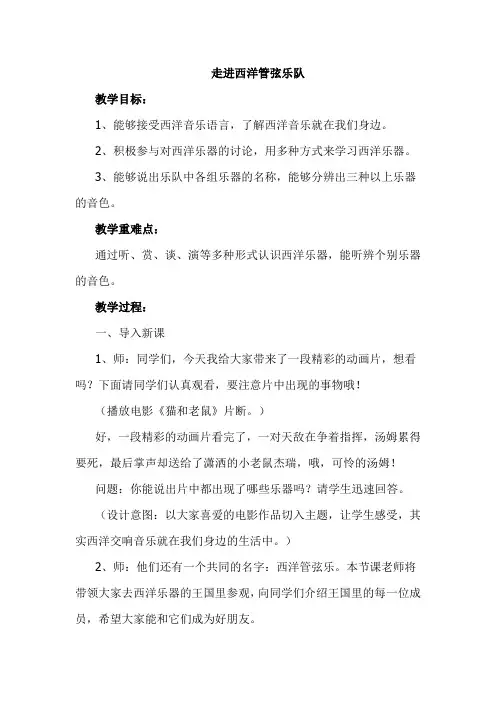 走进西洋管弦乐队

教学目标：

1、能够接受西洋音乐语言，了解西洋音乐就在我们身边。

2、积极参与对西洋乐器的讨论，用多种方式来学习西洋乐器。

3、能够说出乐队中各组乐器的名称，能够分辨出三种以上乐器的音色。

教学重难点：

通过听、赏、谈、演等多种形式认识西洋乐器，能听辨个别乐器的音色。

教学过程：

一、导入新课

1、师：同学们，今天我给大家带来了一段精彩的动画片，想看吗？下面请同学们认真观看，要注意片中出现的事物哦！

（播放电影《猫和老鼠》片断。）

好，一段精彩的动画片看完了，一对天敌在争着指挥，汤姆累得要死，最后掌声却送给了潇洒的小老鼠杰瑞，哦，可怜的汤姆！

问题：你能说出片中都出现了哪些乐器吗？请学生迅速回答。

（设计意图：以大家喜爱的电影作品切入主题，让学生感受，其实西洋交响音乐就在我们身边的生活中。）

2、师：他们还有一个共同的名字：西洋管弦乐。本节课老师将带领大家去西洋乐器的王国里参观，向同学们介绍王国里的每一位成员，希望大家能和它们成为好朋友。